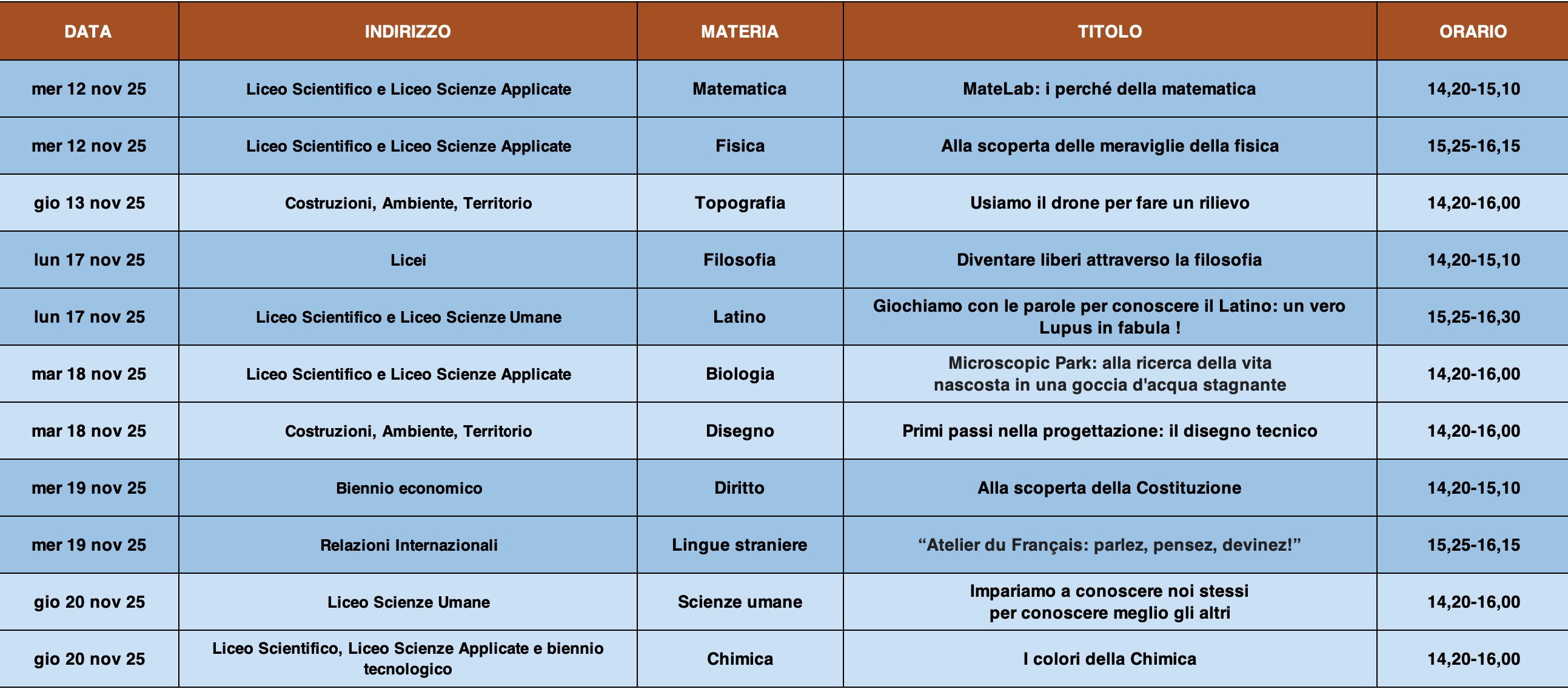 | DATA | INDIRIZZO | MATERIA | TITOLO | ORARIO |
|---|---|---|---|---|
| mer 12 nov 25 | Liceo Scientifico e Liceo Scienze Applicate | Matematica | MateLab: i perché della matematica | 14,20-15,10 |
| mer 12 nov 25 | Liceo Scientifico e Liceo Scienze Applicate | Fisica | Alla scoperta delle meraviglie della fisica | 15,25-16,15 |
| gio 13 nov 25 | Costruzioni, Ambiente, Territorio | Topografia | Usiamo il drone per fare un rilievo | 14,20-16,00 |
| lun 17 nov 25 | Licei | Filosofia | Diventare liberi attraverso la filosofia | 14,20-15,10 |
| lun 17 nov 25 | Liceo Scientifico e Liceo Scienze Umane | Latino | Giochiamo con le parole per conoscere il Latino: un vero Lupus in fabula ! | 15,25-16,30 |
| mar 18 nov 25 | Liceo Scientifico e Liceo Scienze Applicate | Biologia | Microscopic Park: alla ricerca della vita nascosta in una goccia d'acqua stagnante | 14,20-16,00 |
| mar 18 nov 25 | Costruzioni, Ambiente, Territorio | Disegno | Primi passi nella progettazione: il disegno tecnico | 14,20-16,00 |
| mer 19 nov 25 | Biennio economico | Diritto | Alla scoperta della Costituzione | 14,20-15,10 |
| mer 19 nov 25 | Relazioni Internazionali | Lingue straniere | “Atelier du Français: parlez, pensez, devinez!” | 15,25-16,15 |
| gio 20 nov 25 | Liceo Scienze Umane | Scienze umane | Impariamo a conoscere noi stessi per conoscere meglio gli altri | 14,20-16,00 |
| gio 20 nov 25 | Liceo Scientifico, Liceo Scienze Applicate e biennio tecnologico | Chimica | I colori della Chimica | 14,20-16,00 |